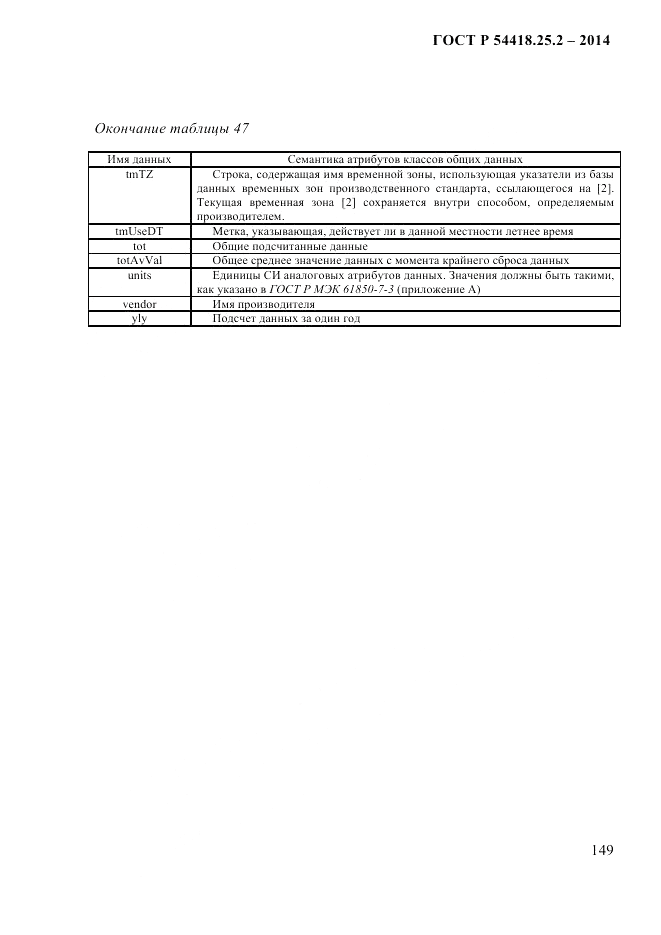 ГОСТ Р 54418.25.2 – 2014

Окончание таблицы 47

| Имя данных | Семантика атрибутов классов общих данных |
|---|---|
| tmTZ | Строка, содержащая имя временной зоны, использующая указатели из базы данных временных зон производственного стандарта, ссылающегося на [2]. Текущая временная зона [2] сохраняется внутри способом, определяемым производителем. |
| tmUseDT | Метка, указывающая, действует ли в данной местности летнее время |
| tot | Общие подсчитанные данные |
| totAvVal | Общее среднее значение данных с момента крайнего сброса данных |
| units | Единицы СИ аналоговых атрибутов данных. Значения должны быть такими, как указано в ГОСТ Р МЭК 61850-7-3 (приложение А) |
| vendor | Имя производителя |
| yly | Подсчет данных за один год |

149